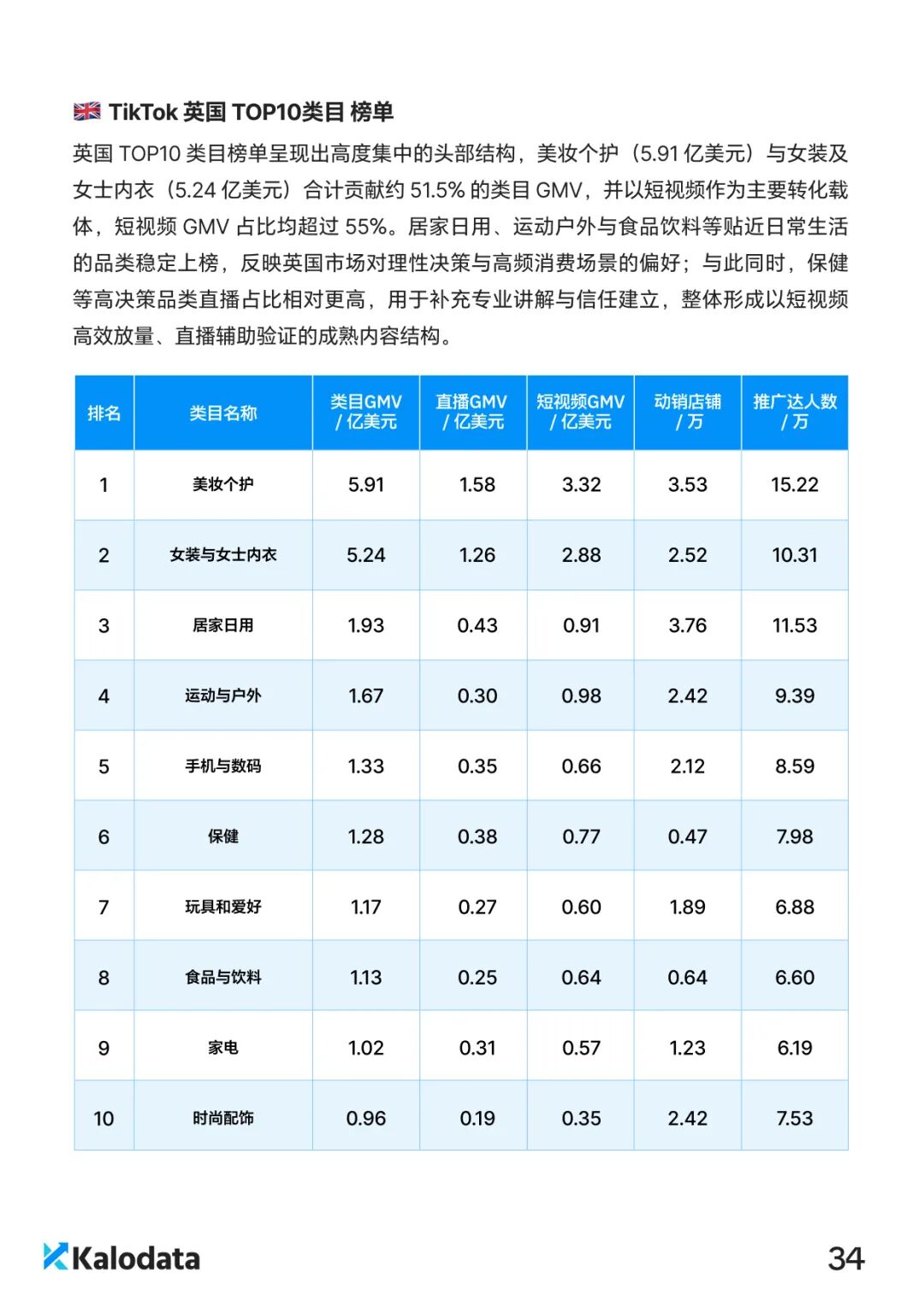 TikTok 英国 TOP10类目 榜单

英国 TOP10 类目榜单呈现出高度集中的头部结构，美妆个护（5.91 亿美元）与女装及女士内衣（5.24 亿美元）合计贡献约 51.5% 的类目 GMV，并以短视频作为主要转化载体，短视频 GMV 占比均超过 55%。居家日用、运动户外与食品饮料等贴近日常生活的品类稳定上榜，反映英国市场对理性决策与高频消费场景的偏好；与此同时，保健等高决策品类直播占比相对更高，用于补充专业讲解与信任建立，整体形成以短视频高效放量、直播辅助验证的成熟内容结构。

| 排名 | 类目名称 | 类目GMV / 亿美元 | 直播GMV / 亿美元 | 短视频GMV / 亿美元 | 动销店铺 / 万 | 推广达人数 / 万 |
|---|---|---|---|---|---|---|
| 1 | 美妆个护 | 5.91 | 1.58 | 3.32 | 3.53 | 15.22 |
| 2 | 女装与女士内衣 | 5.24 | 1.26 | 2.88 | 2.52 | 10.31 |
| 3 | 居家日用 | 1.93 | 0.43 | 0.91 | 3.76 | 11.53 |
| 4 | 运动与户外 | 1.67 | 0.30 | 0.98 | 2.42 | 9.39 |
| 5 | 手机与数码 | 1.33 | 0.35 | 0.66 | 2.12 | 8.59 |
| 6 | 保健 | 1.28 | 0.38 | 0.77 | 0.47 | 7.98 |
| 7 | 玩具和爱好 | 1.17 | 0.27 | 0.60 | 1.89 | 6.88 |
| 8 | 食品与饮料 | 1.13 | 0.25 | 0.64 | 0.64 | 6.60 |
| 9 | 家电 | 1.02 | 0.31 | 0.57 | 1.23 | 6.19 |
| 10 | 时尚配饰 | 0.96 | 0.19 | 0.35 | 2.42 | 7.53 |

Kalodata

34